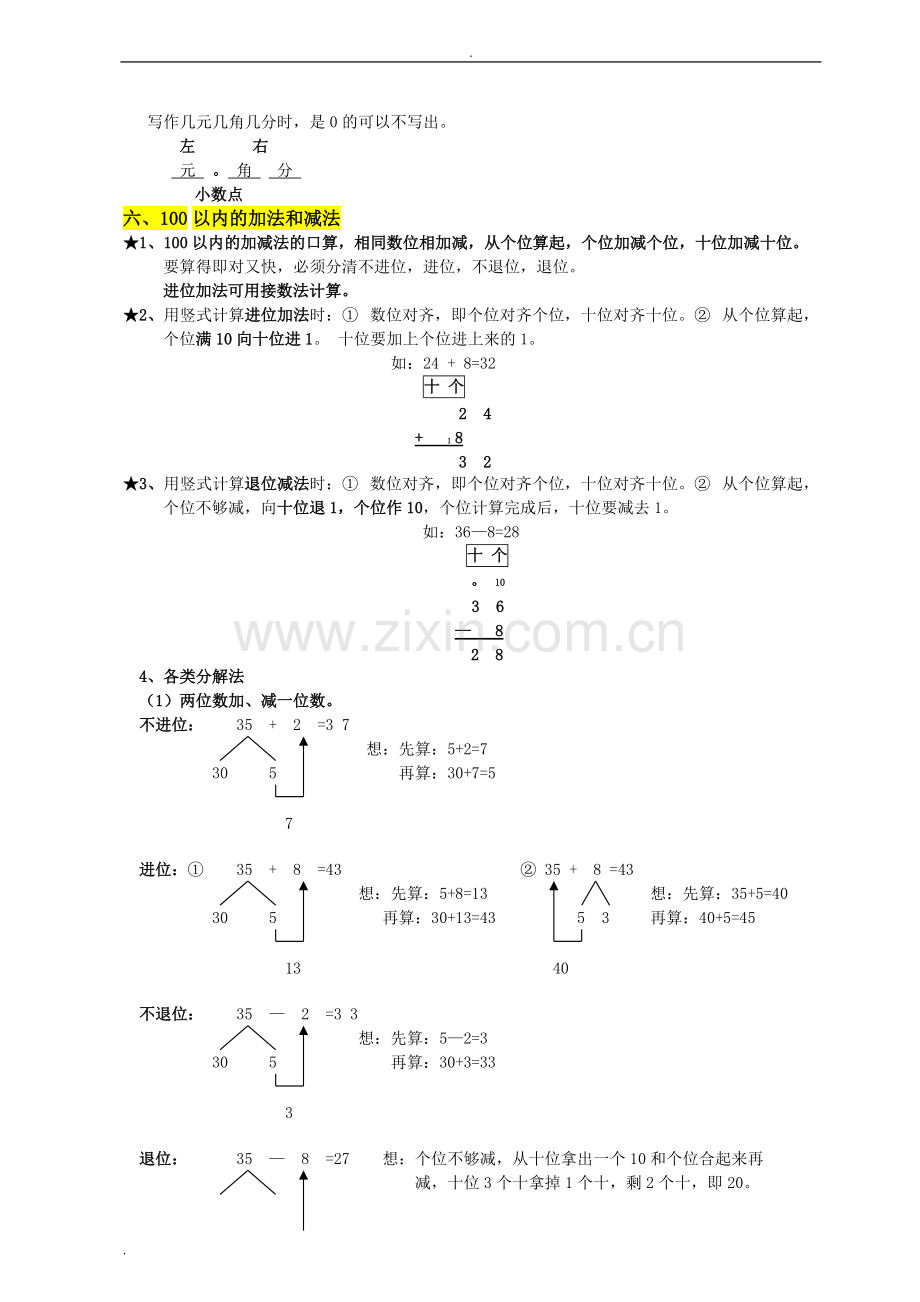 .

写作几元几角几分时，是0的可以不写出。

左 右

元 。角 分

小数点

六、100以内的加法和减法

★1、100以内的加减法的口算，相同数位相加减，从个位算起，个位加减个位，十位加减十位。要算得即对又快，必须分清不进位，进位，不退位，退位。

进位加法可用接数法计算。

★2、用竖式计算进位加法时：① 数位对齐，即个位对齐个位，十位对齐十位。② 从个位算起，个位满10向十位进1。 十位要加上个位进上来的1。

如：24 + 8=32

十 个

2 4

+ 1 8

3 2

★3、用竖式计算退位减法时：① 数位对齐，即个位对齐个位，十位对齐十位。② 从个位算起，个位不够减，向十位退1，个位作10，个位计算完成后，十位要减去1。

如：36—8=28

十 个

。 10

3 6

— 8

2 8

4、各类分解法

（1）两位数加、减一位数。

不进位： 35 + 2 =3 7

30 5

7

想：先算：5+2=7

再算：30+7=5

进位：① 35 + 8 =43

30 5

13

想：先算：5+8=13

再算：30+13=43

② 35 + 8 =43

5 3

40

想：先算：35+5=40

再算：40+5=45

不退位： 35 — 2 =3 3

30 5

3

想：先算：5—2=3

再算：30+3=33

退位： 35 — 8 =27

想：个位不够减，从十位拿出一个10和个位合起来再减，十位3个十拿掉1个十，剩2个十，即20。

.

www.zixin.com.cn